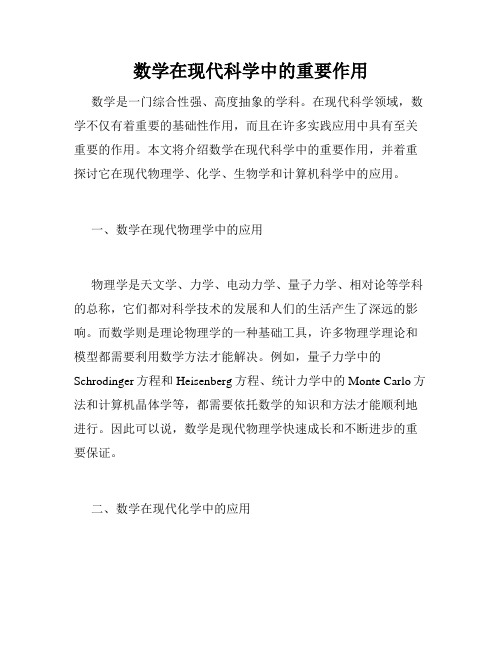 数学在现代科学中的重要作用

数学是一门综合性强、高度抽象的学科。在现代科学领域，数学不仅有着重要的基础性作用，而且在许多实践应用中具有至关重要的作用。本文将介绍数学在现代科学中的重要作用，并着重探讨它在现代物理学、化学、生物学和计算机科学中的应用。

一、数学在现代物理学中的应用

物理学是天文学、力学、电动力学、量子力学、相对论等学科的总称，它们都对科学技术的发展和人们的生活产生了深远的影响。而数学则是理论物理学的一种基础工具，许多物理学理论和模型都需要利用数学方法才能解决。例如，量子力学中的Schrodinger方程和Heisenberg方程、统计力学中的Monte Carlo方法和计算机晶体学等，都需要依托数学的知识和方法才能顺利地进行。因此可以说，数学是现代物理学快速成长和不断进步的重要保证。

二、数学在现代化学中的应用